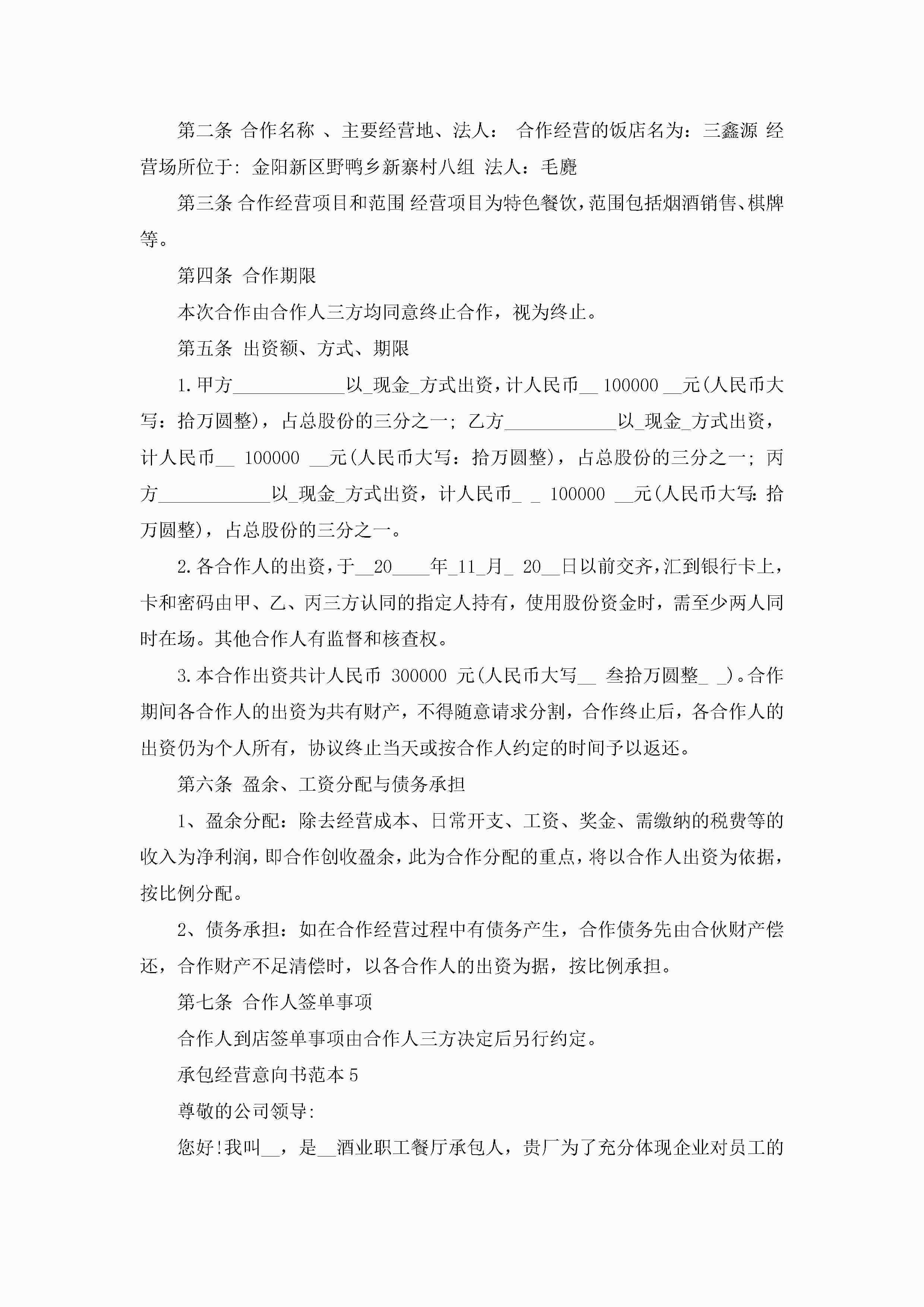 第二条 合作名称 、主要经营地、法人： 合作经营的饭店名为：三鑫源 经营场所位于：金阳新区野鸭乡新寨村八组 法人：毛麑

第三条 合作经营项目和范围 经营项目为特色餐饮，范围包括烟酒销售、棋牌等。

第四条 合作期限

本次合作由合作人三方均同意终止合作，视为终止。

第五条 出资额、方式、期限

1.甲方____________以_现金_方式出资，计人民币__ 100000 __元(人民币大写：拾万圆整)，占总股份的三分之一；乙方____________以_现金_方式出资，计人民币__ 100000 __元(人民币大写：拾万圆整)，占总股份的三分之一；丙方____________以_现金_方式出资，计人民币_ _ 100000 __元(人民币大写：拾万圆整)，占总股份的三分之一。

2.各合作人的出资，于__20____年_11_月_ 20__日以前交齐，汇到银行卡上，卡和密码由甲、乙、丙三方认同的指定人持有，使用股份资金时，需至少两人同时在场。其他合作人有监督和核查权。

3.本合作出资共计人民币 300000 元(人民币大写__ 叁拾万圆整_ _)。合作期间各合作人的出资为共有财产，不得随意请求分割，合作终止后，各合作人的出资仍为个人所有，协议终止当天或按合作人约定的时间予以返还。

第六条 盈余、工资分配与债务承担

1、盈余分配：除去经营成本、日常开支、工资、奖金、需缴纳的税费等的收入为净利润，即合作创收盈余，此为合作分配的重点，将以合作人出资为依据，按比例分配。

2、债务承担：如在合作经营过程中有债务产生，合作债务先由合伙财产偿还，合作财产不足清偿时，以各合作人的出资为据，按比例承担。

第七条 合作人签单事项

合作人到店签单事项由合作人三方决定后另行约定。

承包经营意向书范本5

尊敬的公司领导:

您好!我叫__，是__酒业职工餐厅承包人，贵厂为了充分体现企业对员工的